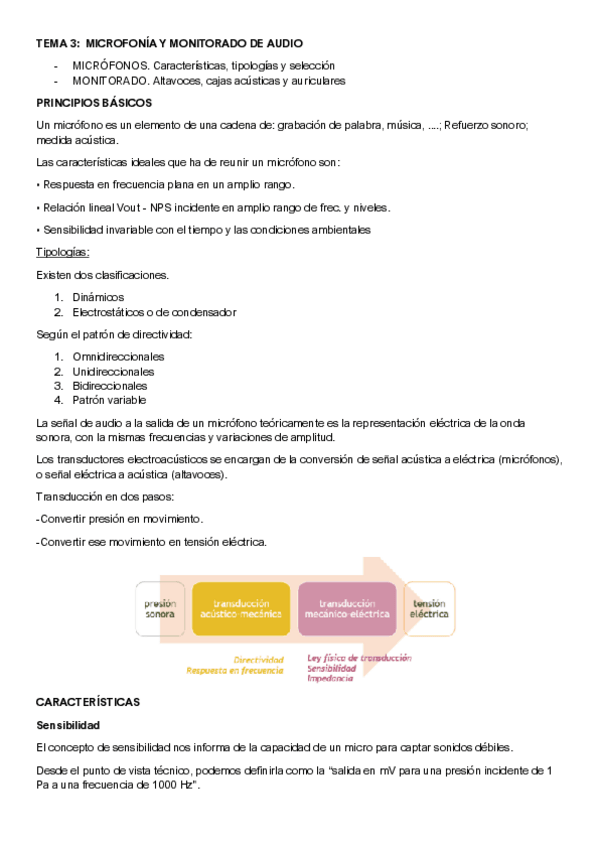 TEMA 3: MICROFONÍA Y MONITORADO DE AUDIO

- MICRÓFONOS. Características, tipologías y selección
- MONITORADO. Altavoces, cajas acústicas y auriculares

PRINCIPIOS BÁSICOS

Un micrófono es un elemento de una cadena de: grabación de palabra, música, ....; Refuerzo sonoro; medida acústica.

Las características ideales que ha de reunir un micrófono son:

• Respuesta en frecuencia plana en un amplio rango.

• Relación lineal Vout - NPS incidente en amplio rango de frec. y niveles.

• Sensibilidad invariable con el tiempo y las condiciones ambientales

Tipologías:

Existen dos clasificaciones.

1. Dinámicos
2. Electrostáticos o de condensador

Según el patrón de directividad:

1. Omnidireccionales
2. Unidireccionales
3. Bidireccionales
4. Patrón variable

La señal de audio a la salida de un micrófono teóricamente es la representación eléctrica de la onda sonora, con la mismas frecuencias y variaciones de amplitud.

Los transductores electroacústicos se encargan de la conversión de señal acústica a eléctrica (micrófonos), o señal eléctrica a acústica (altavoces).

Transducción en dos pasos:

-Convertir presión en movimiento.

-Convertir ese movimiento en tensión eléctrica.

presión sonora

transducción acústico-mecánica

transducción mecánico-eléctrica

tensión eléctrica

Directividad
Respuesta en frecuencia

Ley física de transducción
Sensibilidad
Impedancia

CARACTERÍSTICAS

Sensibilidad

El concepto de sensibilidad nos informa de la capacidad de un micro para captar sonidos débiles.

Desde el punto de vista técnico, podemos definirla como la "salida en mV para una presión incidente de 1 Pa a una frecuencia de 1000 Hz".